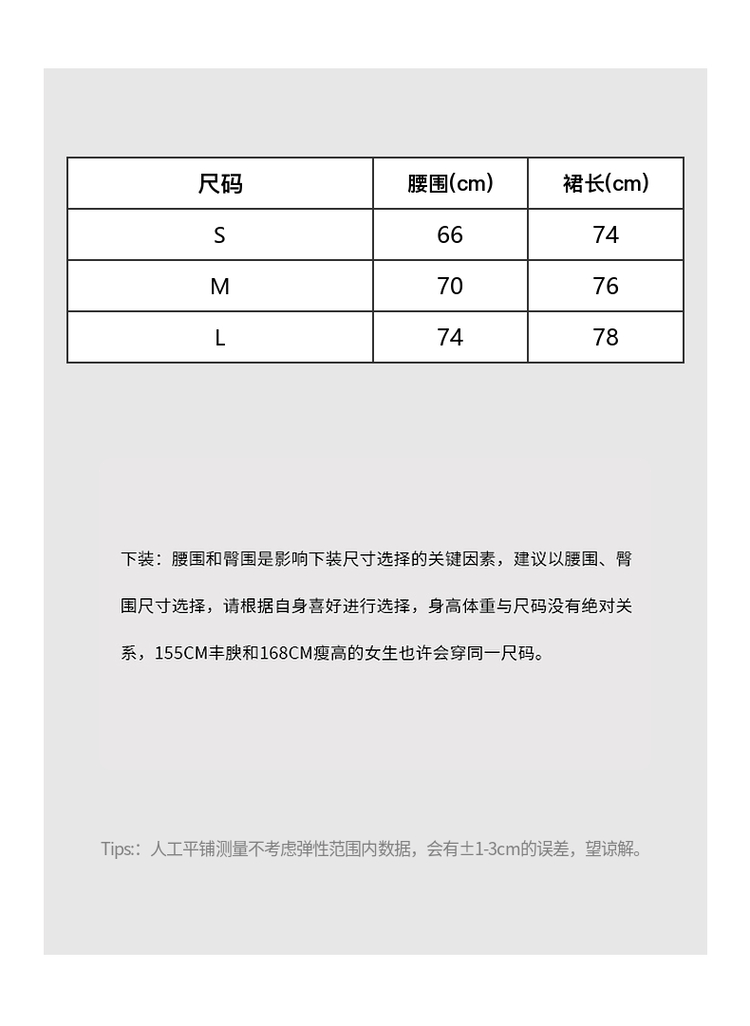 | 尺码 | 腰围(cm) | 裙长(cm) |
|---|---|---|
| S | 66 | 74 |
| M | 70 | 76 |
| L | 74 | 78 |

下装：腰围和臀围是影响下装尺寸选择的关键因素，建议以腰围、臀围尺寸选择，请根据自身喜好进行选择，身高体重与尺码没有绝对关系，155CM丰腴和168CM瘦高的女生也许会穿同一尺码。

Tips:：人工平铺测量不考虑弹性范围内数据，会有±1-3cm的误差，望谅解。